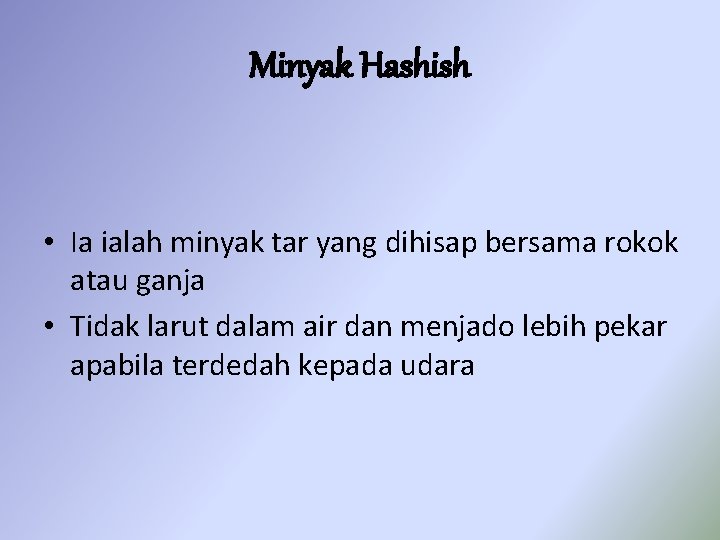 Minyak Hashish

• Ia ialah minyak tar yang dihisap bersama rokok atau ganja
• Tidak larut dalam air dan menjado lebih pekar apabila terdedah kepada udara